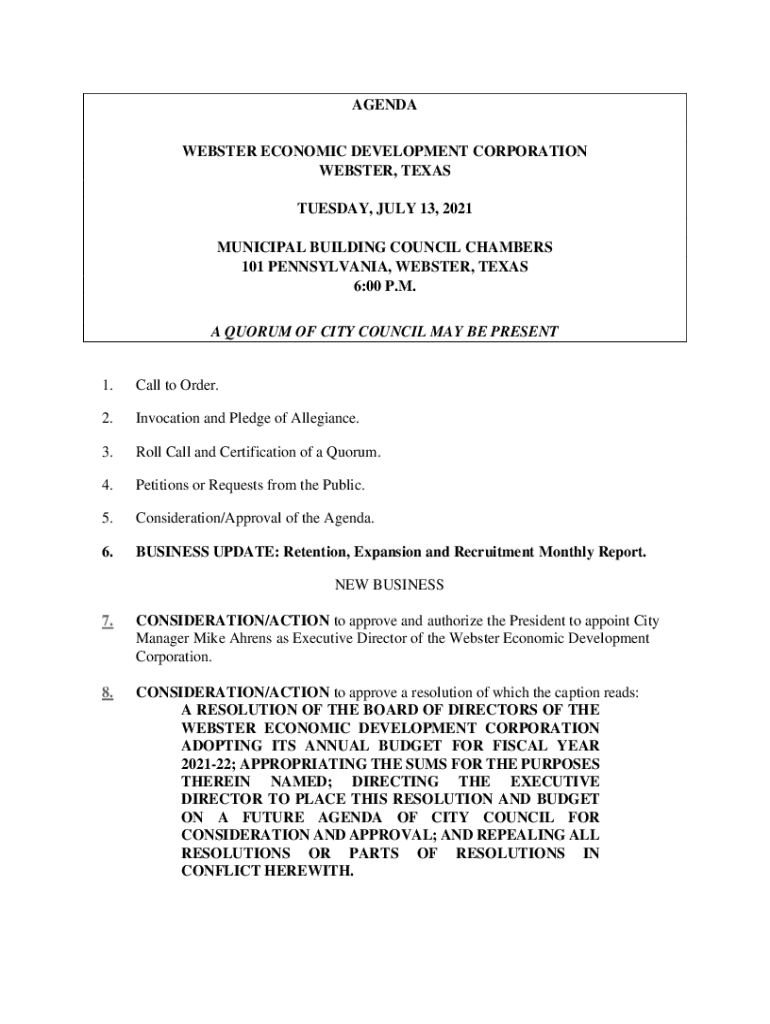 AGENDA

WEBSTER ECONOMIC DEVELOPMENT CORPORATION
WEBSTER, TEXAS

TUESDAY, JULY 13, 2021

MUNICIPAL BUILDING COUNCIL CHAMBERS
101 PENNSYLVANIA, WEBSTER, TEXAS
6:00 P.M.

A QUORUM OF CITY COUNCIL MAY BE PRESENT

1. Call to Order.

2. Invocation and Pledge of Allegiance.

3. Roll Call and Certification of a Quorum.

4. Petitions or Requests from the Public.

5. Consideration/Approval of the Agenda.

6. BUSINESS UPDATE: Retention, Expansion and Recruitment Monthly Report.

NEW BUSINESS

7. CONSIDERATION/ACTION to approve and authorize the President to appoint City Manager Mike Ahrens as Executive Director of the Webster Economic Development Corporation.

8. CONSIDERATION/ACTION to approve a resolution of which the caption reads: A RESOLUTION OF THE BOARD OF DIRECTORS OF THE WEBSTER ECONOMIC DEVELOPMENT CORPORATION ADOPTING ITS ANNUAL BUDGET FOR FISCAL YEAR 2021-22; APPROPRIATING THE SUMS FOR THE PURPOSES THEREIN NAMED; DIRECTING THE EXECUTIVE DIRECTOR TO PLACE THIS RESOLUTION AND BUDGET ON A FUTURE AGENDA OF CITY COUNCIL FOR CONSIDERATION AND APPROVAL; AND REPEALING ALL RESOLUTIONS OR PARTS OF RESOLUTIONS IN CONFLICT HEREWITH.